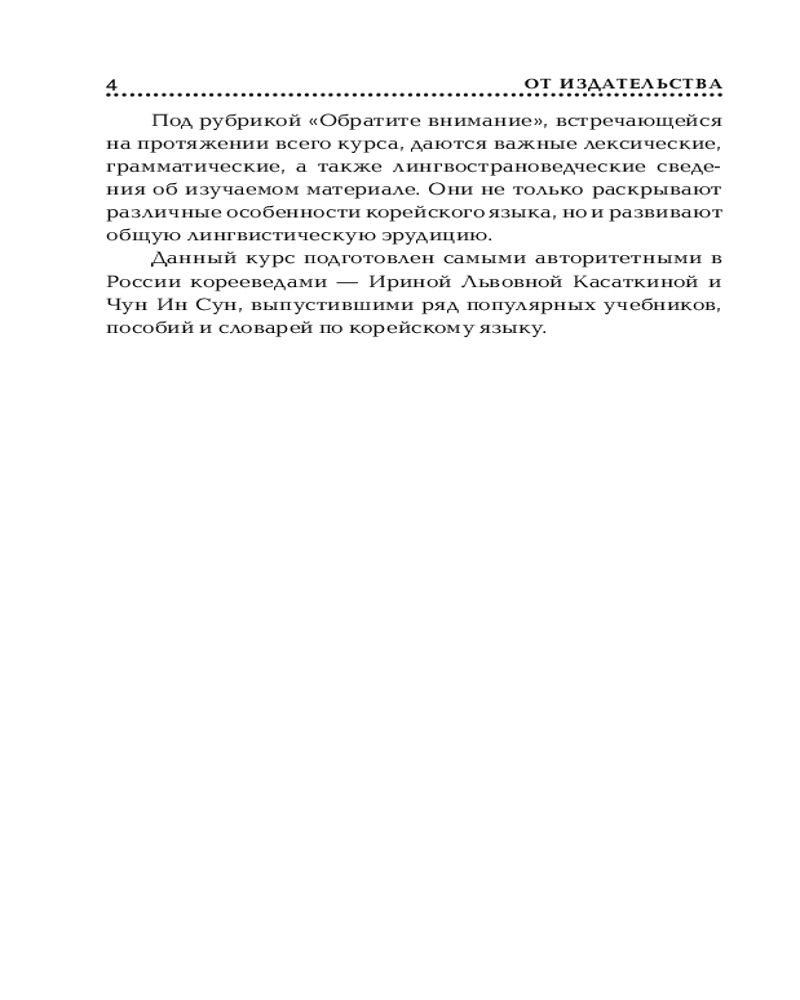 4 ОТ ИЗДАТЕЛЬСТВА

Под рубрикой «Обратите внимание», встречающейся на протяжении всего курса, даются важные лексические, грамматические, а также лингвострановедческие сведения об изучаемом материале. Они не только раскрывают различные особенности корейского языка, но и развивают общую лингвистическую эрудицию.

Данный курс подготовлен самыми авторитетными в России корееведами — Ириной Львовной Касаткиной и Чун Ин Сун, выпустившими ряд популярных учебников, пособий и словарей по корейскому языку.